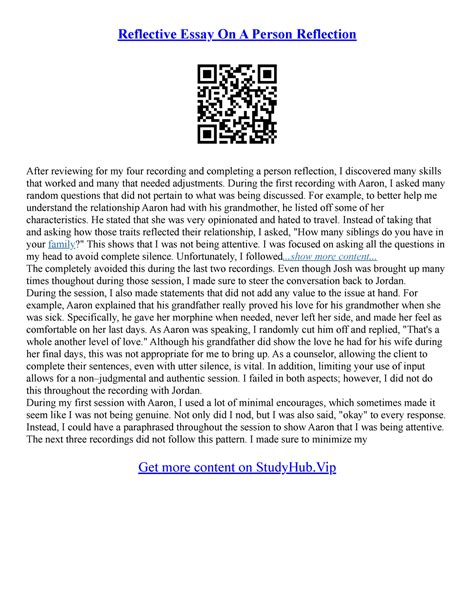 Reflective Essay On A Person Reflection

After reviewing for my four recording and completing a person reflection, I discovered many skills that worked and many that needed adjustments. During the first recording with Aaron, I asked many random questions that did not pertain to what was being discussed. For example, to better help me understand the relationship Aaron had with his grandmother, he listed off some of her characteristics. He stated that she was very opinionated and hated to travel. Instead of taking that and asking how those traits reflected their relationship, I asked, "How many siblings do you have in your family?" This shows that I was not being attentive. I was focused on asking all the questions in my head to avoid complete silence. Unfortunately, I followed...show more content...
The completely avoided this during the last two recordings. Even though Josh was brought up many times thoughout during those session, I made sure to steer the conversation back to Jordan.
During the session, I also made statements that did not add any value to the issue at hand. For example, Aaron explained that his grandfather really proved his love for his grandmother when she was sick. Specifically, he gave her morphine when needed, never left her side, and made her feel as comfortable on her last days. As Aaron was speaking, I randomly cut him off and replied, "That's a whole another level of love." Although his grandfather did show the love he had for his wife during her final days, this was not appropriate for me to bring up. As a counselor, allowing the client to complete their sentences, even with utter silence, is vital. In addition, limiting your use of input allows for a non–judgmental and authentic session. I failed in both aspects; however, I did not do this throughout the recording with Jordan.
During my first session with Aaron, I used a lot of minimal encourages, which sometimes made it seem like I was not being genuine. Not only did I nod, but I was also said, "okay" to every response. Instead, I could have a paraphrased throughout the session to show Aaron that I was being attentive. The next three recordings did not follow this pattern. I made sure to minimize my

Get more content on StudyHub.Vip